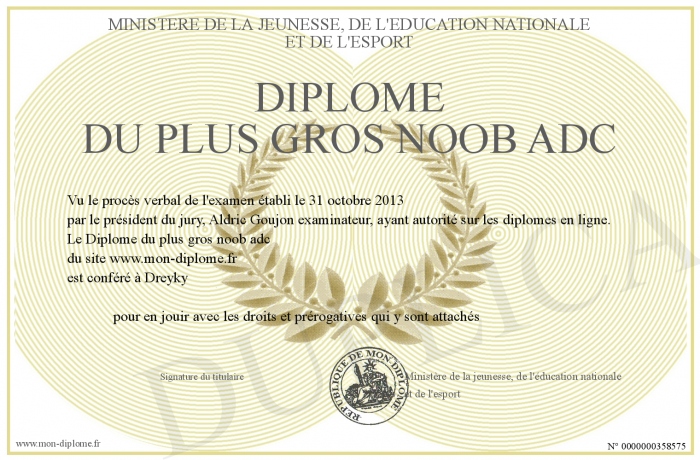 MINISTERE DE LA JEUNESSE, DE L'EDUCATION NATIONALE
ET DE L'ESPORT

DIPLOME
DU PLUS GROS NOOB ADC

Vu le procès verbal de l'examen établi le 31 octobre 2013
par le président du jury, Aldric Goujon examinateur, ayant autorité sur les diplomes en ligne.
Le Diplome du plus gros noob adc
du site www.mon-diplome.fr
est conféré à Dreyky

pour en jouir avec les droits et prérogatives qui y sont attachés

Signature du titulaire

REPUBLIQUE DE MON DIPLOME

Ministère de la jeunesse, de l'éducation nationale
et de l'esport

DUPLICATA

www.mon-diplome.fr

N° 0000000358575